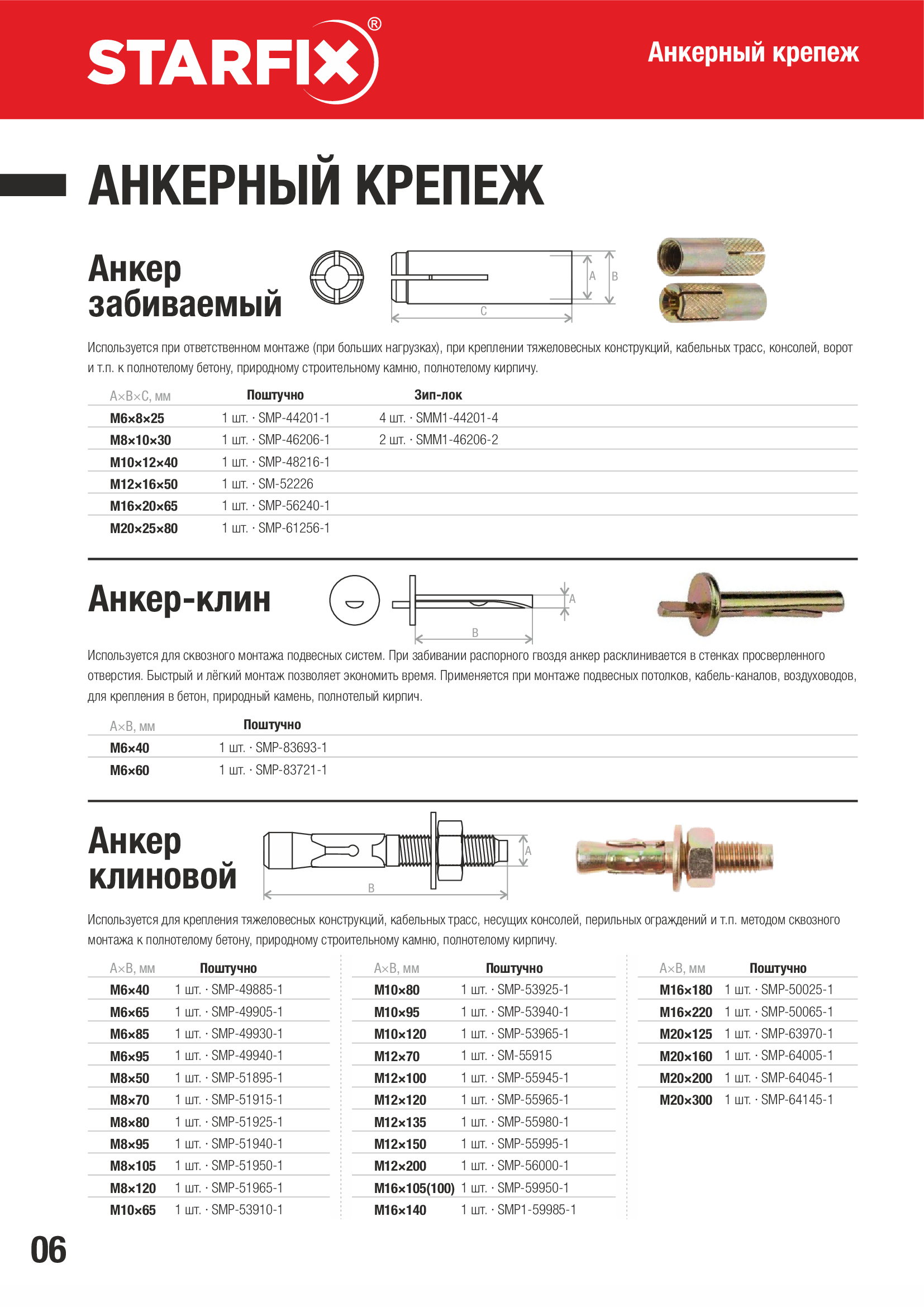 STARFIX®

Анкерный крепеж

АНКЕРНЫЙ КРЕПЕЖ

Анкер забиваемый

A B C

Используется при ответственном монтаже (при больших нагрузках), при креплении тяжеловесных конструкций, кабельных трасс, консолей, ворот и т.п. к полнотелому бетону, природному строительному камню, полнотелому кирпичу.

| A×B×C, мм | Поштучно | Зип-лок |
|---|---|---|
| M6×8×25 | 1 шт. · SMP-44201-1 | 4 шт. · SMM1-44201-4 |
| M8×10×30 | 1 шт. · SMP-46206-1 | 2 шт. · SMM1-46206-2 |
| M10×12×40 | 1 шт. · SMP-48216-1 | |
| M12×16×50 | 1 шт. · SM-52226 | |
| M16×20×65 | 1 шт. · SMP-56240-1 | |
| M20×25×80 | 1 шт. · SMP-61256-1 | |

Анкер-клин

A B

Используется для сквозного монтажа подвесных систем. При забивании распорного гвоздя анкер расклинивается в стенках просверленного отверстия. Быстрый и лёгкий монтаж позволяет экономить время. Применяется при монтаже подвесных потолков, кабель-каналов, воздуховодов, для крепления в бетон, природный камень, полнотелый кирпич.

| A×B, мм | Поштучно |
|---|---|
| M6×40 | 1 шт. · SMP-83693-1 |
| M6×60 | 1 шт. · SMP-83721-1 |

Анкер клиновой

A B

Используется для крепления тяжеловесных конструкций, кабельных трасс, несущих консолей, перильных ограждений и т.п. методом сквозного монтажа к полнотелому бетону, природному строительному камню, полнотелому кирпичу.

| A×B, мм | Поштучно |
|---|---|
| M6×40 | 1 шт. · SMP-49885-1 |
| M6×65 | 1 шт. · SMP-49905-1 |
| M6×85 | 1 шт. · SMP-49930-1 |
| M6×95 | 1 шт. · SMP-49940-1 |
| M8×50 | 1 шт. · SMP-51895-1 |
| M8×70 | 1 шт. · SMP-51915-1 |
| M8×80 | 1 шт. · SMP-51925-1 |
| M8×95 | 1 шт. · SMP-51940-1 |
| M8×105 | 1 шт. · SMP-51950-1 |
| M8×120 | 1 шт. · SMP-51965-1 |
| M10×65 | 1 шт. · SMP-53910-1 |

| A×B, мм | Поштучно |
|---|---|
| M10×80 | 1 шт. · SMP-53925-1 |
| M10×95 | 1 шт. · SMP-53940-1 |
| M10×120 | 1 шт. · SMP-53965-1 |
| M12×70 | 1 шт. · SM-55915 |
| M12×100 | 1 шт. · SMP-55945-1 |
| M12×120 | 1 шт. · SMP-55965-1 |
| M12×135 | 1 шт. · SMP-55980-1 |
| M12×150 | 1 шт. · SMP-55995-1 |
| M12×200 | 1 шт. · SMP-56000-1 |
| M16×105(100) | 1 шт. · SMP-59950-1 |
| M16×140 | 1 шт. · SMP1-59985-1 |

| A×B, мм | Поштучно |
|---|---|
| M16×180 | 1 шт. · SMP-50025-1 |
| M16×220 | 1 шт. · SMP-50065-1 |
| M20×125 | 1 шт. · SMP-63970-1 |
| M20×160 | 1 шт. · SMP-64005-1 |
| M20×200 | 1 шт. · SMP-64045-1 |
| M20×300 | 1 шт. · SMP-64145-1 |

06